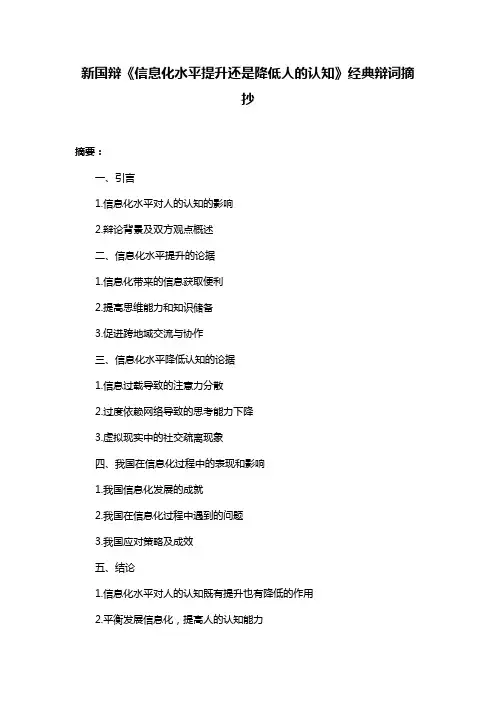 新国辩《信息化水平提升还是降低人的认知》经典辩词摘抄

摘要：

一、引言

1.信息化水平对人的认知的影响

2.辩论背景及双方观点概述

二、信息化水平提升的论据

1.信息化带来的信息获取便利

2.提高思维能力和知识储备

3.促进跨地域交流与协作

三、信息化水平降低认知的论据

1.信息过载导致的注意力分散

2.过度依赖网络导致的思考能力下降

3.虚拟现实中的社交疏离现象

四、我国在信息化过程中的表现和影响

1.我国信息化发展的成就

2.我国在信息化过程中遇到的问题

3.我国应对策略及成效

五、结论

1.信息化水平对人的认知既有提升也有降低的作用

2.平衡发展信息化，提高人的认知能力